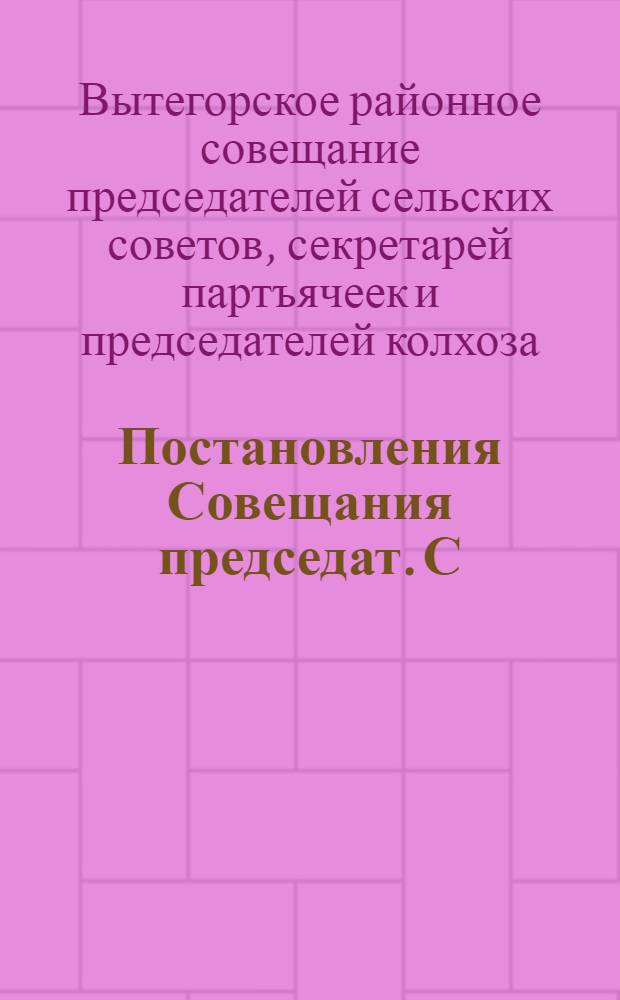 Вытегорское районное совещание председателей сельских советов, секретарей партъячеек и председателей колхоза

Постановления Совещания председат. С